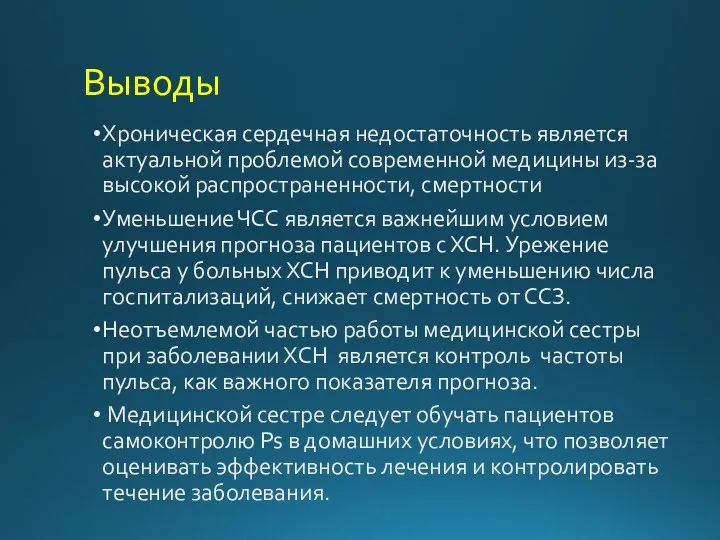 Выводы

•Хроническая сердечная недостаточность является актуальной проблемой современной медицины из-за высокой распространенности, смертности

•Уменьшение ЧСС является важнейшим условием улучшения прогноза пациентов с ХСН. Урежение пульса у больных ХСН приводит к уменьшению числа госпитализаций, снижает смертность от ССЗ.

•Неотъемлемой частью работы медицинской сестры при заболевании ХСН является контроль частоты пульса, как важного показателя прогноза.

• Медицинской сестре следует обучать пациентов самоконтролю Ps в домашних условиях, что позволяет оценивать эффективность лечения и контролировать течение заболевания.